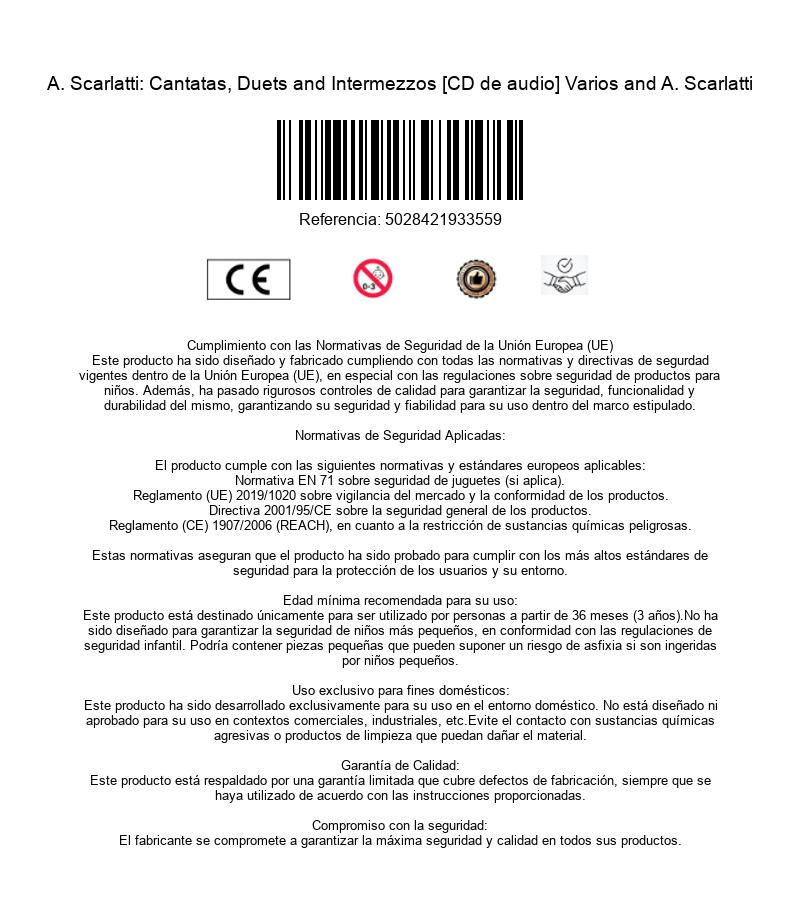 A. Scarlatti: Cantatas, Duets and Intermezzos [CD de audio] Varios and A. Scarlatti

Referencia: 5028421933559

CE

0-3

Cumplimiento con las Normativas de Seguridad de la Unión Europea (UE)
Este producto ha sido diseñado y fabricado cumpliendo con todas las normativas y directivas de segurdad vigentes dentro de la Unión Europea (UE), en especial con las regulaciones sobre seguridad de productos para niños. Además, ha pasado rigurosos controles de calidad para garantizar la seguridad, funcionalidad y durabilidad del mismo, garantizando su seguridad y fiabilidad para su uso dentro del marco estipulado.

Normativas de Seguridad Aplicadas:

El producto cumple con las siguientes normativas y estándares europeos aplicables:
Normativa EN 71 sobre seguridad de juguetes (si aplica).
Reglamento (UE) 2019/1020 sobre vigilancia del mercado y la conformidad de los productos.
Directiva 2001/95/CE sobre la seguridad general de los productos.
Reglamento (CE) 1907/2006 (REACH), en cuanto a la restricción de sustancias químicas peligrosas.

Estas normativas aseguran que el producto ha sido probado para cumplir con los más altos estándares de seguridad para la protección de los usuarios y su entorno.

Edad mínima recomendada para su uso:
Este producto está destinado únicamente para ser utilizado por personas a partir de 36 meses (3 años).No ha sido diseñado para garantizar la seguridad de niños más pequeños, en conformidad con las regulaciones de seguridad infantil. Podría contener piezas pequeñas que pueden suponer un riesgo de asfixia si son ingeridas por niños pequeños.

Uso exclusivo para fines domésticos:
Este producto ha sido desarrollado exclusivamente para su uso en el entorno doméstico. No está diseñado ni aprobado para su uso en contextos comerciales, industriales, etc.Evite el contacto con sustancias químicas agresivas o productos de limpieza que puedan dañar el material.

Garantía de Calidad:
Este producto está respaldado por una garantía limitada que cubre defectos de fabricación, siempre que se haya utilizado de acuerdo con las instrucciones proporcionadas.

Compromiso con la seguridad:
El fabricante se compromete a garantizar la máxima seguridad y calidad en todos sus productos.